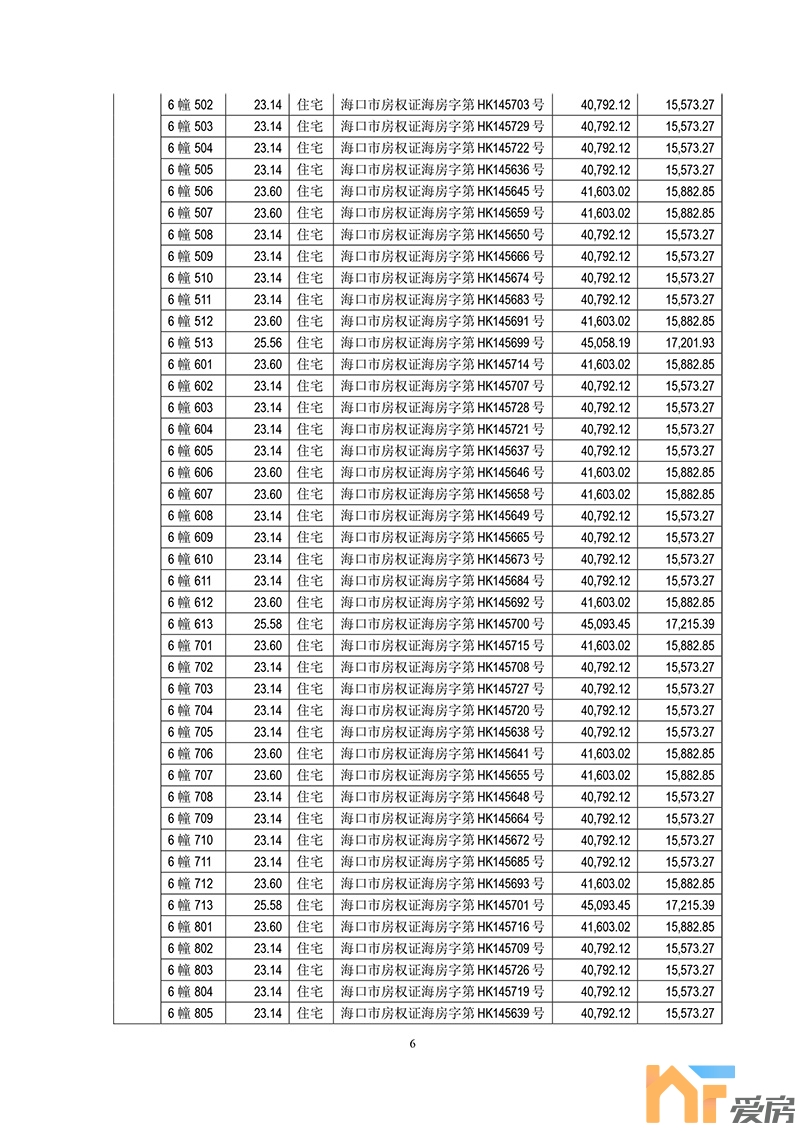 | | 6 幢 502 | 23.14 | 住宅 | 海口市房权证海房字第 HK145703 号 | 40,792.12 | 15,573.27 |
|---|---|---|---|---|---|---|
| | 6 幢 503 | 23.14 | 住宅 | 海口市房权证海房字第 HK145729 号 | 40,792.12 | 15,573.27 |
| | 6 幢 504 | 23.14 | 住宅 | 海口市房权证海房字第 HK145722 号 | 40,792.12 | 15,573.27 |
| | 6 幢 505 | 23.14 | 住宅 | 海口市房权证海房字第 HK145636 号 | 40,792.12 | 15,573.27 |
| | 6 幢 506 | 23.60 | 住宅 | 海口市房权证海房字第 HK145645 号 | 41,603.02 | 15,882.85 |
| | 6 幢 507 | 23.60 | 住宅 | 海口市房权证海房字第 HK145659 号 | 41,603.02 | 15,882.85 |
| | 6 幢 508 | 23.14 | 住宅 | 海口市房权证海房字第 HK145650 号 | 40,792.12 | 15,573.27 |
| | 6 幢 509 | 23.14 | 住宅 | 海口市房权证海房字第 HK145666 号 | 40,792.12 | 15,573.27 |
| | 6 幢 510 | 23.14 | 住宅 | 海口市房权证海房字第 HK145674 号 | 40,792.12 | 15,573.27 |
| | 6 幢 511 | 23.14 | 住宅 | 海口市房权证海房字第 HK145683 号 | 40,792.12 | 15,573.27 |
| | 6 幢 512 | 23.60 | 住宅 | 海口市房权证海房字第 HK145691 号 | 41,603.02 | 15,882.85 |
| | 6 幢 513 | 25.56 | 住宅 | 海口市房权证海房字第 HK145699 号 | 45,058.19 | 17,201.93 |
| | 6 幢 601 | 23.60 | 住宅 | 海口市房权证海房字第 HK145714 号 | 41,603.02 | 15,882.85 |
| | 6 幢 602 | 23.14 | 住宅 | 海口市房权证海房字第 HK145707 号 | 40,792.12 | 15,573.27 |
| | 6 幢 603 | 23.14 | 住宅 | 海口市房权证海房字第 HK145728 号 | 40,792.12 | 15,573.27 |
| | 6 幢 604 | 23.14 | 住宅 | 海口市房权证海房字第 HK145721 号 | 40,792.12 | 15,573.27 |
| | 6 幢 605 | 23.14 | 住宅 | 海口市房权证海房字第 HK145637 号 | 40,792.12 | 15,573.27 |
| | 6 幢 606 | 23.60 | 住宅 | 海口市房权证海房字第 HK145646 号 | 41,603.02 | 15,882.85 |
| | 6 幢 607 | 23.60 | 住宅 | 海口市房权证海房字第 HK145658 号 | 41,603.02 | 15,882.85 |
| | 6 幢 608 | 23.14 | 住宅 | 海口市房权证海房字第 HK145649 号 | 40,792.12 | 15,573.27 |
| | 6 幢 609 | 23.14 | 住宅 | 海口市房权证海房字第 HK145665 号 | 40,792.12 | 15,573.27 |
| | 6 幢 610 | 23.14 | 住宅 | 海口市房权证海房字第 HK145673 号 | 40,792.12 | 15,573.27 |
| | 6 幢 611 | 23.14 | 住宅 | 海口市房权证海房字第 HK145684 号 | 40,792.12 | 15,573.27 |
| | 6 幢 612 | 23.60 | 住宅 | 海口市房权证海房字第 HK145692 号 | 41,603.02 | 15,882.85 |
| | 6 幢 613 | 25.58 | 住宅 | 海口市房权证海房字第 HK145700 号 | 45,093.45 | 17,215.39 |
| | 6 幢 701 | 23.60 | 住宅 | 海口市房权证海房字第 HK145715 号 | 41,603.02 | 15,882.85 |
| | 6 幢 702 | 23.14 | 住宅 | 海口市房权证海房字第 HK145708 号 | 40,792.12 | 15,573.27 |
| | 6 幢 703 | 23.14 | 住宅 | 海口市房权证海房字第 HK145727 号 | 40,792.12 | 15,573.27 |
| | 6 幢 704 | 23.14 | 住宅 | 海口市房权证海房字第 HK145720 号 | 40,792.12 | 15,573.27 |
| | 6 幢 705 | 23.14 | 住宅 | 海口市房权证海房字第 HK145638 号 | 40,792.12 | 15,573.27 |
| | 6 幢 706 | 23.60 | 住宅 | 海口市房权证海房字第 HK145641 号 | 41,603.02 | 15,882.85 |
| | 6 幢 707 | 23.60 | 住宅 | 海口市房权证海房字第 HK145655 号 | 41,603.02 | 15,882.85 |
| | 6 幢 708 | 23.14 | 住宅 | 海口市房权证海房字第 HK145648 号 | 40,792.12 | 15,573.27 |
| | 6 幢 709 | 23.14 | 住宅 | 海口市房权证海房字第 HK145664 号 | 40,792.12 | 15,573.27 |
| | 6 幢 710 | 23.14 | 住宅 | 海口市房权证海房字第 HK145672 号 | 40,792.12 | 15,573.27 |
| | 6 幢 711 | 23.14 | 住宅 | 海口市房权证海房字第 HK145685 号 | 40,792.12 | 15,573.27 |
| | 6 幢 712 | 23.60 | 住宅 | 海口市房权证海房字第 HK145693 号 | 41,603.02 | 15,882.85 |
| | 6 幢 713 | 25.58 | 住宅 | 海口市房权证海房字第 HK145701 号 | 45,093.45 | 17,215.39 |
| | 6 幢 801 | 23.60 | 住宅 | 海口市房权证海房字第 HK145716 号 | 41,603.02 | 15,882.85 |
| | 6 幢 802 | 23.14 | 住宅 | 海口市房权证海房字第 HK145709 号 | 40,792.12 | 15,573.27 |
| | 6 幢 803 | 23.14 | 住宅 | 海口市房权证海房字第 HK145726 号 | 40,792.12 | 15,573.27 |
| | 6 幢 804 | 23.14 | 住宅 | 海口市房权证海房字第 HK145719 号 | 40,792.12 | 15,573.27 |
| | 6 幢 805 | 23.14 | 住宅 | 海口市房权证海房字第 HK145639 号 | 40,792.12 | 15,573.27 |

6

爱房